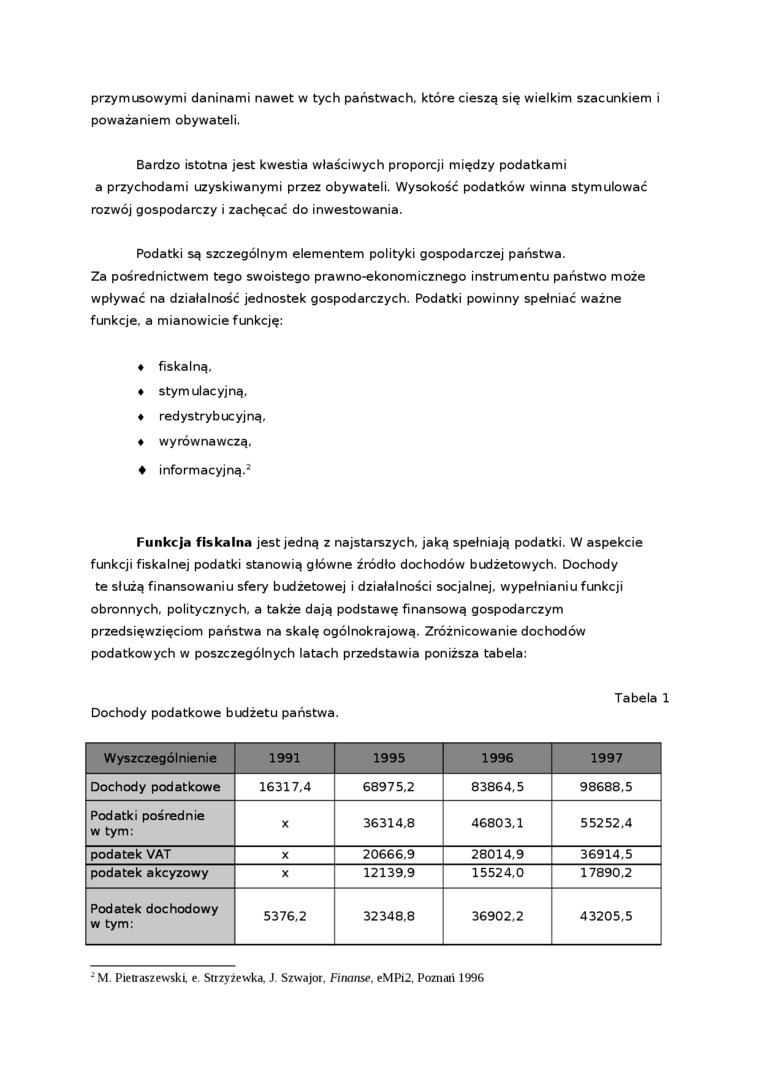 przymusowymi daninami nawet w tych państwach, które cieszą się wielkim szacunkiem i poważaniem obywateli.

Bardzo istotna jest kwestia właściwych proporcji między podatkami a przychodami uzyskiwanymi przez obywateli. Wysokość podatków winna stymulować rozwój gospodarczy i zachęcać do inwestowania.

Podatki są szczególnym elementem polityki gospodarczej państwa. Za pośrednictwem tego swoistego prawno-ekonomicznego instrumentu państwo może wpływać na działalność jednostek gospodarczych. Podatki powinny spełniać ważne funkcje, a mianowicie funkcję:

♦ fiskalną,
♦ stymulacyjną,
♦ redystrybucyjną,
♦ wyrównawczą,
♦ informacyjną.$^2$

**Funkcja fiskalna** jest jedną z najstarszych, jaką spełniają podatki. W aspekcie funkcji fiskalnej podatki stanowią główne źródło dochodów budżetowych. Dochody te służą finansowaniu sfery budżetowej i działalności socjalnej, wypełnianiu funkcji obronnych, politycznych, a także dają podstawę finansową gospodarczym przedsięwzięciom państwa na skalę ogólnokrajową. Zróżnicowanie dochodów podatkowych w poszczególnych latach przedstawia poniższa tabela:

Tabela 1

Dochody podatkowe budżetu państwa.

| Wyszczególnienie | 1991 | 1995 | 1996 | 1997 |
|---|---|---|---|---|
| Dochody podatkowe | 16317,4 | 68975,2 | 83864,5 | 98688,5 |
| Podatki pośrednie w tym: | x | 36314,8 | 46803,1 | 55252,4 |
| podatek VAT | x | 20666,9 | 28014,9 | 36914,5 |
| podatek akcyzowy | x | 12139,9 | 15524,0 | 17890,2 |
| Podatek dochodowy w tym: | 5376,2 | 32348,8 | 36902,2 | 43205,5 |

$^2$ M. Pietraszewski, e. Strzyżewka, J. Szwajor, Finanse, eMPi2, Poznań 1996